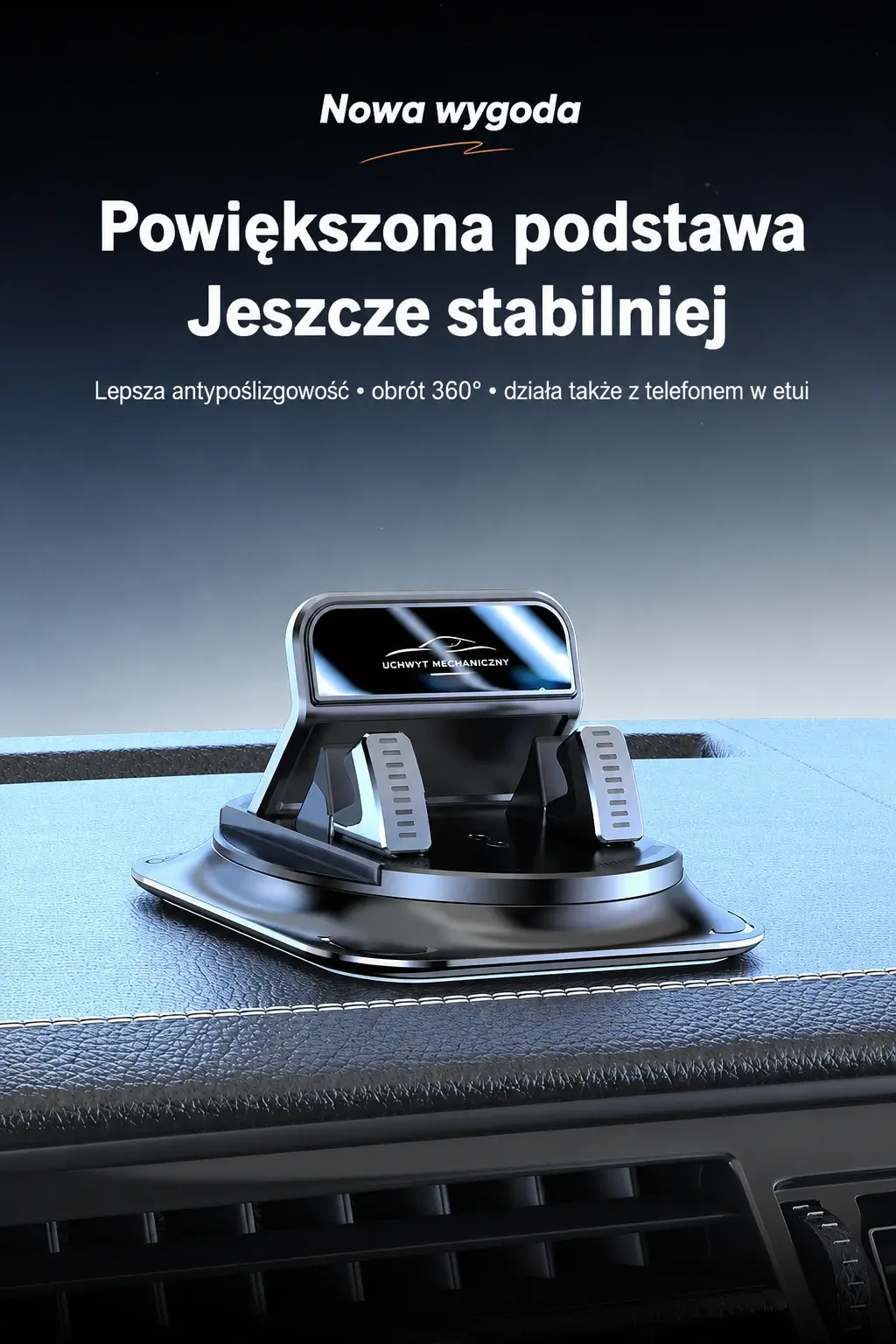 Nowa wygoda

Powiększona podstawa
Jeszcze stabilniej

Lepsza antypoślizgowość • obrót 360° • działa także z telefonem w etui

UCHWYT MECHANICZNY